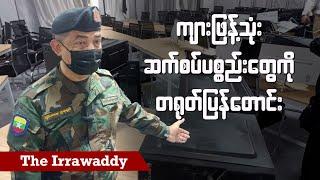 ကျားဖြန့်သုံး
ဆက်စပ်ပစ္စည်းတွေကို
တရုတ်ပြန်တောင်း

The Irrawaddy